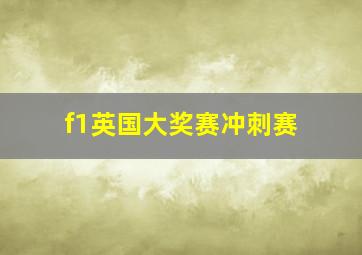 f1英国大奖赛冲刺赛